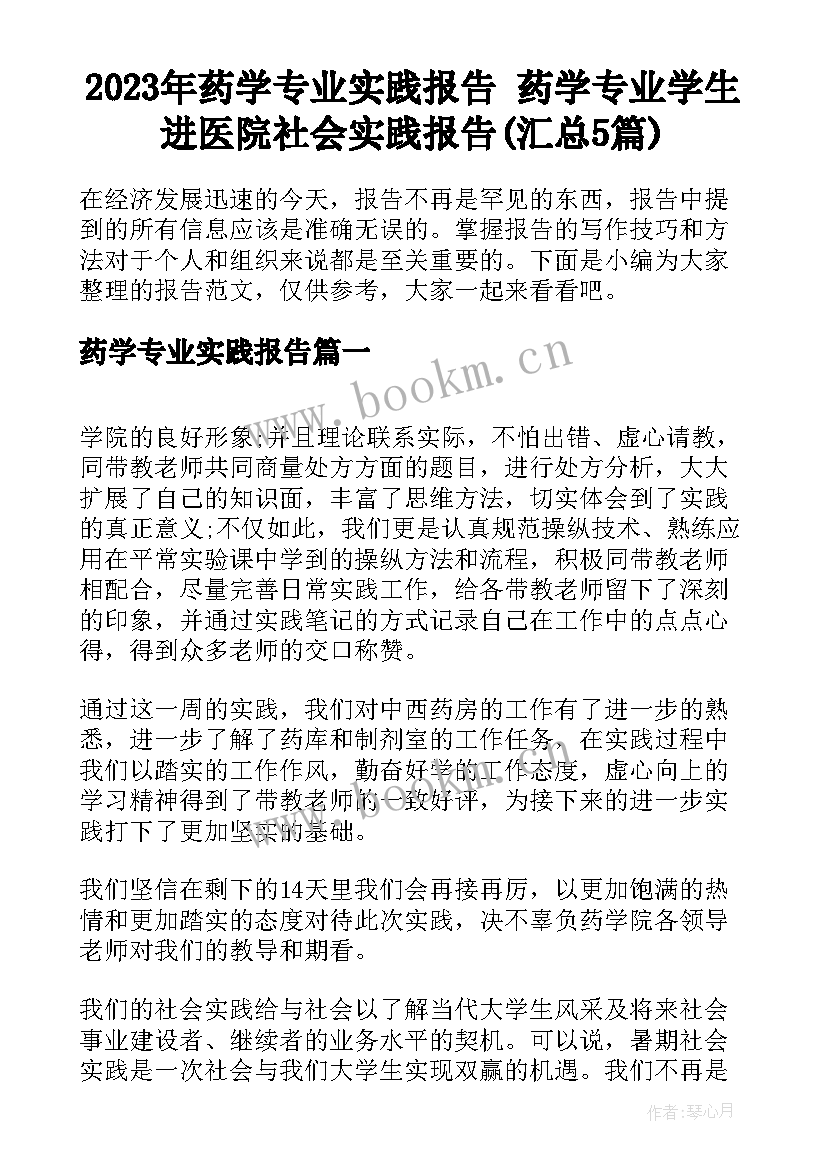 2023年药学专业实践报告 药学专业学生进医院社会实践报告(汇总5篇)

在经济发展迅速的今天，报告不再是罕见的东西，报告中提到的所有信息应该是准确无误的。掌握报告的写作技巧和方法对于个人和组织来说都是至关重要的。下面是小编为大家整理的报告范文，仅供参考，大家一起来看看吧。

药学专业实践报告篇一

www.bookm.cn

学院的良好形象;并且理论联系实际，不怕出错、虚心请教，同带教老师共同商量处方方面的题目，进行处方分析，大大扩展了自己的知识面，丰富了思维方法，切实体会到了实践的真正意义;不仅如此，我们更是认真规范操纵技术、熟练应用在平常实验课中学到的操纵方法和流程，积极同带教老师相配合，尽量完善日常实践工作，给各带教老师留下了深刻的印象，并通过实践笔记的方式记录自己在工作中的点点心得，得到众多老师的交口称赞。

通过这一周的实践，我们对中西药房的工作有了进一步的熟悉，进一步了解了药库和制剂室的工作任务。在实践过程中我们以踏实的工作作风，勤奋好学的工作态度，虚心向上的学习精神得到了带教老师的一致好评，为接下来的进一步实践打下了更加坚实的基础。

我们坚信在剩下的14天里我们会再接再厉，以更加饱满的热情和更加踏实的态度对待此次实践，决不辜负药学院各领导老师对我们的教导和期看。

我们的社会实践给与社会以了解当代大学生风采及将来社会事业建设者、继续者的业务水平的契机。可以说，暑期社会实践是一次社会与我们大学生实现双赢的机遇。我们不再是

作者：琴心月